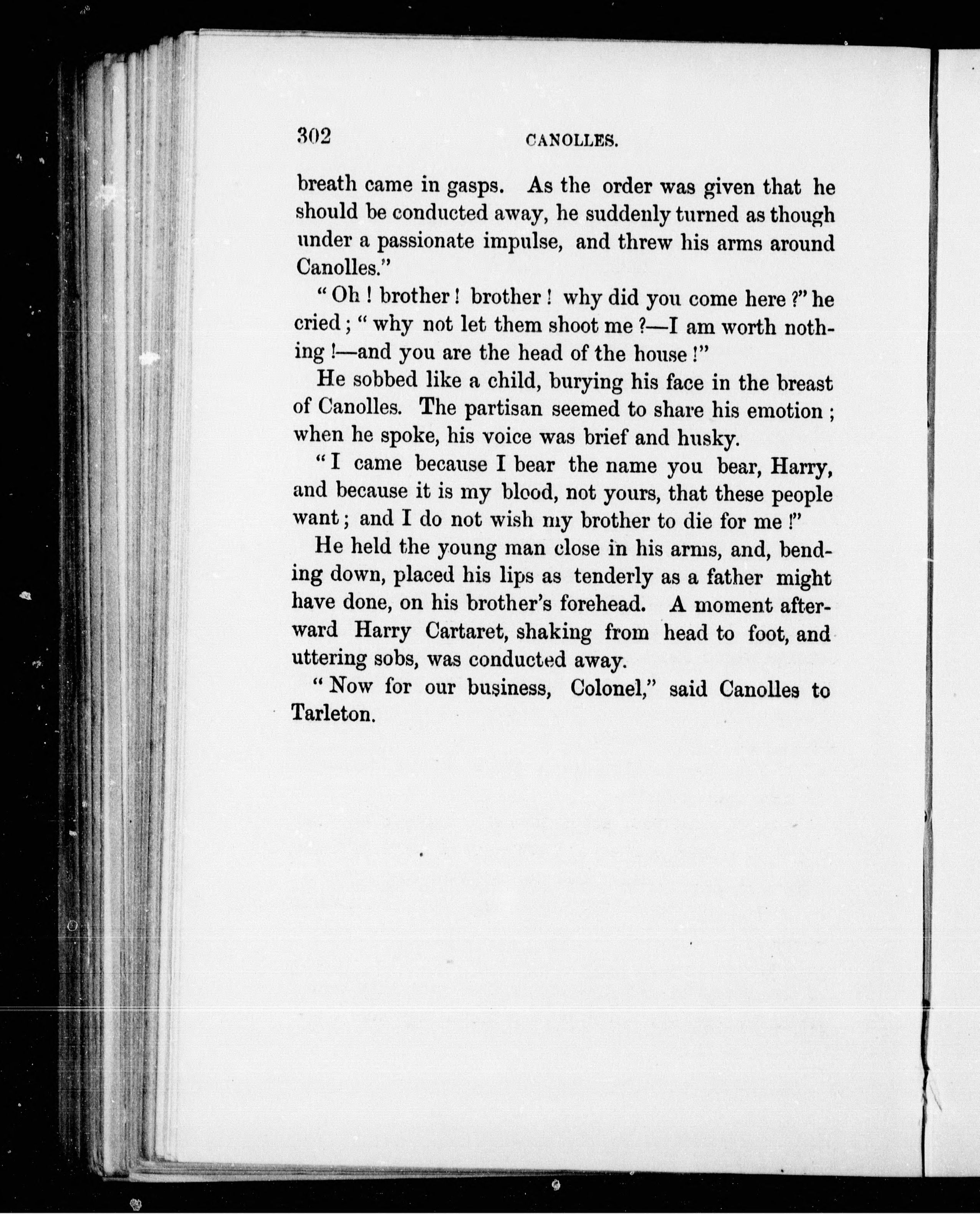 302 CANOLLES.

breath came in gasps. As the order was given that he should be conducted away, he suddenly turned as though under a passionate impulse, and threw his arms around Canolles."

"Oh! brother! brother! why did you come here?" he cried; "why not let them shoot me?—I am worth nothing!—and you are the head of the house!"

He sobbed like a child, burying his face in the breast of Canolles. The partisan seemed to share his emotion; when he spoke, his voice was brief and husky.

"I came because I bear the name you bear, Harry, and because it is my blood, not yours, that these people want; and I do not wish my brother to die for me!"

He held the young man close in his arms, and, bending down, placed his lips as tenderly as a father might have done, on his brother's forehead. A moment afterward Harry Cartaret, shaking from head to foot, and uttering sobs, was conducted away.

"Now for our business, Colonel," said Canolles to Tarleton.